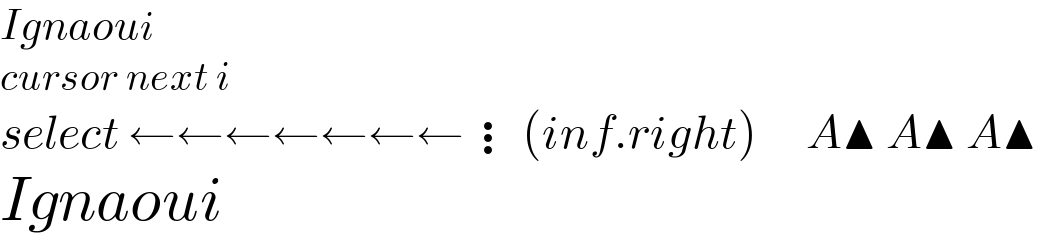 $Ignaoui$
$cursor\ next\ i$
$select \leftarrow\leftarrow\leftarrow\leftarrow\leftarrow\leftarrow\leftarrow\ \vdots\ (inf.right)\quad A\blacktriangle\ A\blacktriangle\ A\blacktriangle$
$Ignaoui$